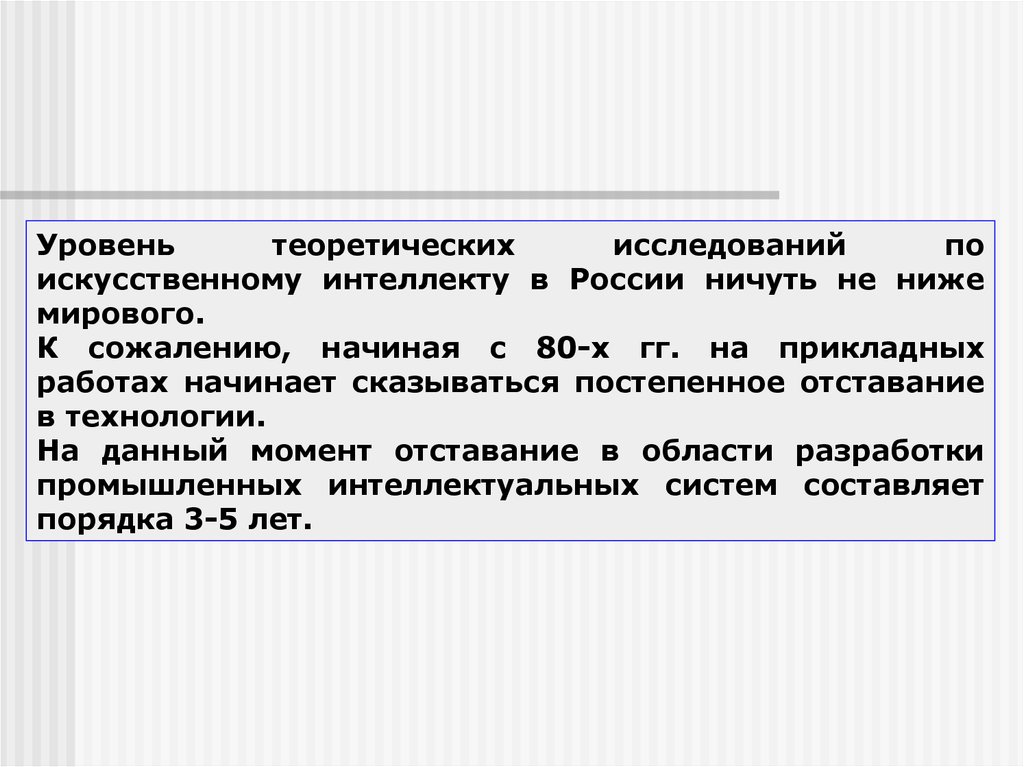 Уровень теоретических исследований по искусственному интеллекту в России ничуть не ниже мирового.
К сожалению, начиная с 80-х гг. на прикладных работах начинает сказываться постепенное отставание в технологии.
На данный момент отставание в области разработки промышленных интеллектуальных систем составляет порядка 3-5 лет.